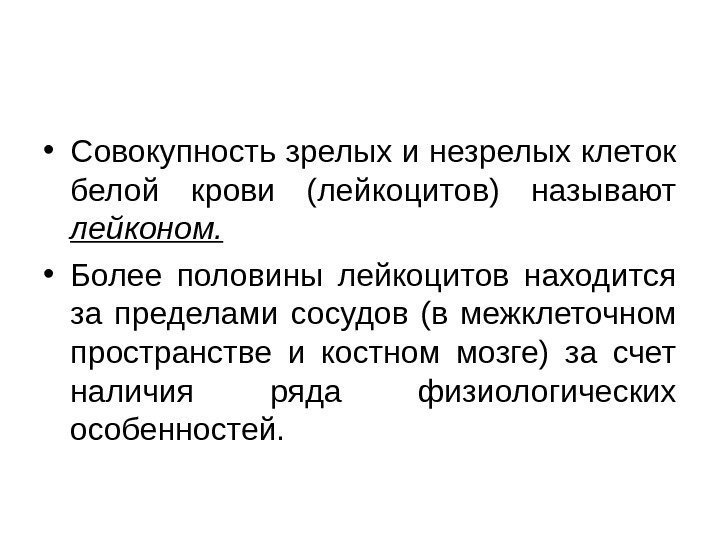 • Совокупность зрелых и незрелых клеток белой крови (лейкоцитов) называют лейконом.

• Более половины лейкоцитов находится за пределами сосудов (в межклеточном пространстве и костном мозге) за счет наличия ряда физиологических особенностей.